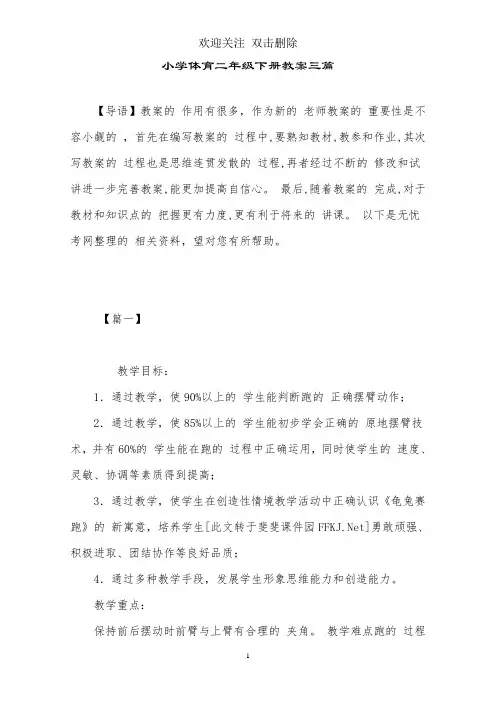 欢迎关注 双击删除

小学体育二年级下册教案三篇

【导语】教案的 作用有很多，作为新的 老师教案的 重要性是不容小觑的 ，首先在编写教案的 过程中,要熟知教材,教参和作业,其次写教案的 过程也是思维连贯发散的 过程,再者经过不断的 修改和试讲进一步完善教案,能更加提高自信心。 最后,随着教案的 完成,对于教材和知识点的 把握更有力度,更有利于将来的 讲课。 以下是无忧考网整理的 相关资料，望对您有所帮助。

【篇一】

教学目标：

1．通过教学，使 90%以上的 学生能判断跑的 正确摆臂动作；

2．通过教学，使 85%以上的 学生能初步学会正确的 原地摆臂技术，并有 60%的 学生能在跑的 过程中正确运用，同时使学生的 速度、灵敏、协调等素质得到提高；

3．通过教学，使学生在创造性情境教学活动中正确认识《龟兔赛跑》的 新寓意，培养学生[此文转于斐斐课件园 FFKJ.Net]勇敢顽强、积极进取、团结协作等良好品质；

4．通过多种教学手段，发展学生形象思维能力和创造能力。

教学重点：

保持前后摆动时前臂与上臂有合理的 夹角。 教学难点跑的 过程

1